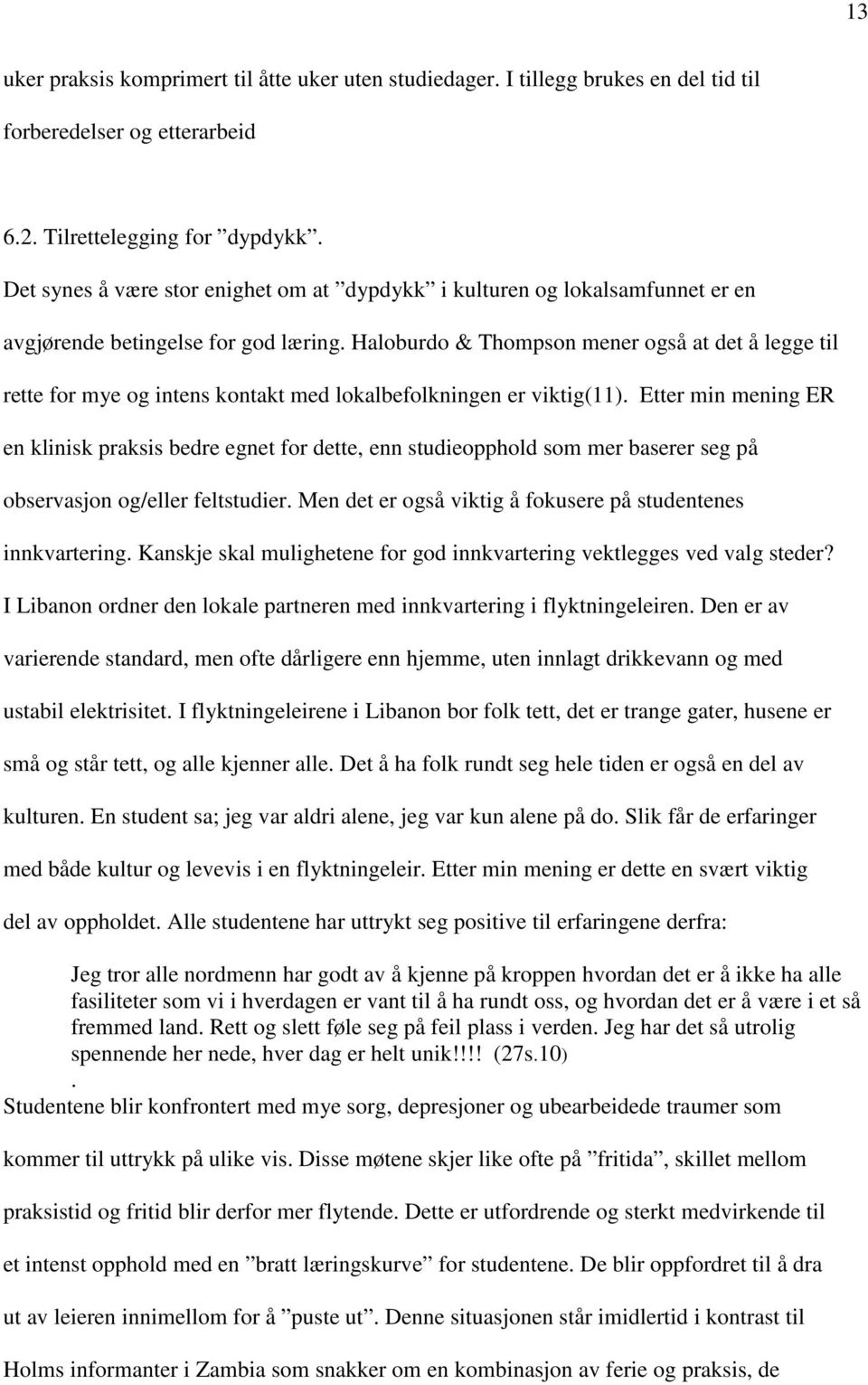 13

uker praksis komprimert til åtte uker uten studiedager. I tillegg brukes en del tid til forberedelser og etterarbeid

6.2. Tilrettelegging for ”dypdykk”.

Det synes å være stor enighet om at ”dypdykk” i kulturen og lokalsamfunnet er en avgjørende betingelse for god læring. Haloburdo & Thompson mener også at det å legge til rette for mye og intens kontakt med lokalbefolkningen er viktig(11). Etter min mening ER en klinisk praksis bedre egnet for dette, enn studieopphold som mer baserer seg på observasjon og/eller feltstudier. Men det er også viktig å fokusere på studentenes innkvartering. Kanskje skal mulighetene for god innkvartering vektlegges ved valg steder? I Libanon ordner den lokale partneren med innkvartering i flyktningeleiren. Den er av varierende standard, men ofte dårligere enn hjemme, uten innlagt drikkevann og med ustabil elektrisitet. I flyktningeleirene i Libanon bor folk tett, det er trange gater, husene er små og står tett, og alle kjenner alle. Det å ha folk rundt seg hele tiden er også en del av kulturen. En student sa; jeg var aldri alene, jeg var kun alene på do. Slik får de erfaringer med både kultur og levevis i en flyktningeleir. Etter min mening er dette en svært viktig del av oppholdet. Alle studentene har uttrykt seg positive til erfaringene derfra:

Jeg tror alle nordmenn har godt av å kjenne på kroppen hvordan det er å ikke ha alle fasiliteter som vi i hverdagen er vant til å ha rundt oss, og hvordan det er å være i et så fremmed land. Rett og slett føle seg på feil plass i verden. Jeg har det så utrolig spennende her nede, hver dag er helt unik!!!! (27s.10)
.
Studentene blir konfrontert med mye sorg, depresjoner og ubearbeidede traumer som kommer til uttrykk på ulike vis. Disse møtene skjer like ofte på ”fritida”, skillet mellom praksistid og fritid blir derfor mer flytende. Dette er utfordrende og sterkt medvirkende til et intenst opphold med en ”bratt læringskurve” for studentene. De blir oppfordret til å dra ut av leieren innimellom for å ”puste ut”. Denne situasjonen står imidlertid i kontrast til Holms informanter i Zambia som snakker om en kombinasjon av ferie og praksis, de